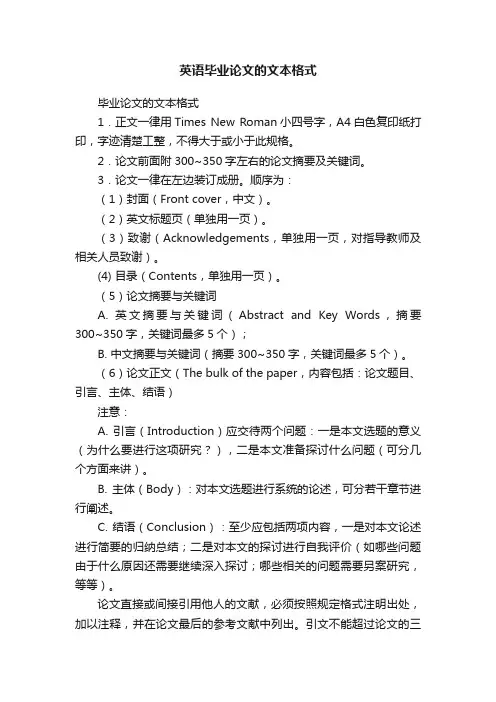 英语毕业论文的文本格式

毕业论文的文本格式

1．正文一律用 Times New Roman 小四号字，A4 白色复印纸打印，字迹清楚工整，不得大于或小于此规格。

2．论文前面附 300~350 字左右的论文摘要及关键词。

3．论文一律在左边装订成册。顺序为：

（1）封面（Front cover，中文）。

（2）英文标题页（单独用一页）。

（3）致谢（Acknowledgements，单独用一页，对指导教师及相关人员致谢）。

(4) 目录（Contents，单独用一页）。

（5）论文摘要与关键词

A. 英文摘要与关键词（Abstract and Key Words，摘要 300~350 字，关键词最多 5 个）；

B. 中文摘要与关键词（摘要 300~350 字，关键词最多 5 个）。

（6）论文正文（The bulk of the paper，内容包括：论文题目、引言、主体、结语）

注意：

A. 引言（Introduction）应交待两个问题：一是本文选题的意义（为什么要进行这项研究？），二是本文准备探讨什么问题（可分几个方面来讲）。

B. 主体（Body）：对本文选题进行系统的论述，可分若干章节进行阐述。

C. 结语（Conclusion）：至少应包括两项内容，一是对本文论述进行简要的归纳总结；二是对本文的探讨进行自我评价（如哪些问题由于什么原因还需要继续深入探讨；哪些相关的问题需要另案研究，等等）。

论文直接或间接引用他人的文献，必须按照规定格式注明出处，加以注释，并在论文最后的参考文献中列出。引文不能超过论文的三